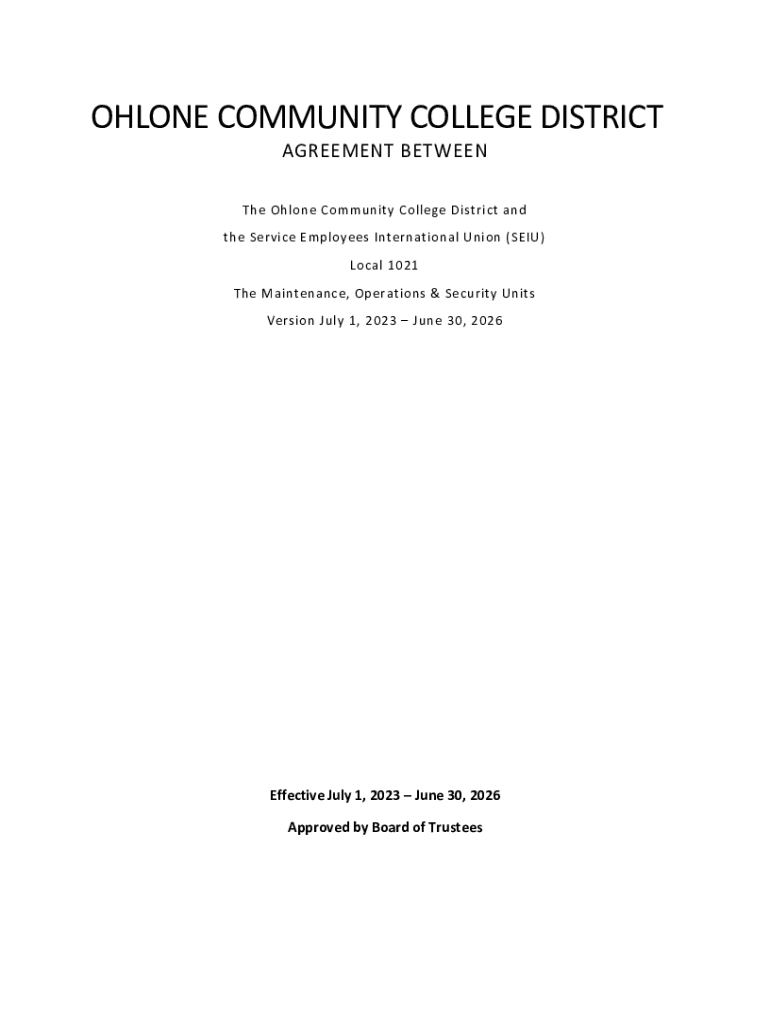 OHLONE COMMUNITY COLLEGE DISTRICT

AGREEMENT BETWEEN

The Ohlone Community College District and

the Service Employees International Union (SEIU)

Local 1021

The Maintenance, Operations & Security Units

Version July 1, 2023 – June 30, 2026

Effective July 1, 2023 – June 30, 2026

Approved by Board of Trustees